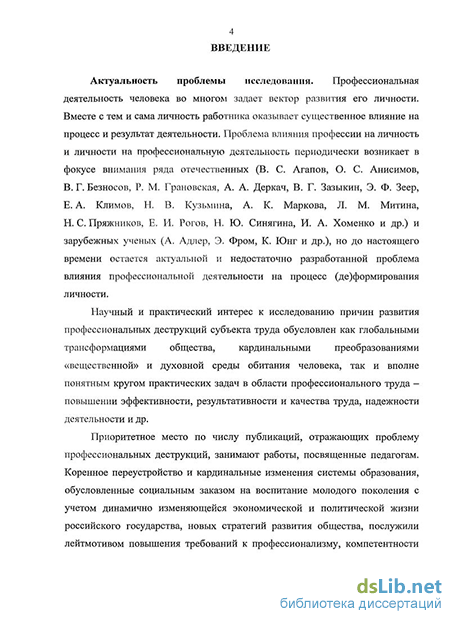 4

ВВЕДЕНИЕ

Актуальность проблемы исследования. Профессиональная деятельность человека во многом задает вектор развития его личности. Вместе с тем и сама личность работника оказывает существенное влияние на процесс и результат деятельности. Проблема влияния профессии на личность и личности на профессиональную деятельность периодически возникает в фокусе внимания ряда отечественных (В. С. Агапов, О. С. Анисимов, В. Г. Безносов, Р. М. Грановская, А. А. Деркач, В. Г. Зазыкин, Э. Ф. Зеер, Е. А. Климов, Н. В. Кузьмина, А. К. Маркова, Л. М. Митина, Н. С. Пряжников, Е. И. Рогов, Н. Ю. Синягина, И. А. Хоменко и др.) и зарубежных ученых (А. Адлер, Э. Фром, К. Юнг и др.), но до настоящего времени остается актуальной и недостаточно разработанной проблема влияния профессиональной деятельности на процесс (де)формирования личности.

Научный и практический интерес к исследованию причин развития профессиональных деструкций субъекта труда обусловлен как глобальными трансформациями общества, кардинальными преобразованиями «вещественной» и духовной среды обитания человека, так и вполне понятным кругом практических задач в области профессионального труда – повышении эффективности, результативности и качества труда, надежности деятельности и др.

Приоритетное место по числу публикаций, отражающих проблему профессиональных деструкций, занимают работы, посвященные педагогам. Коренное переустройство и кардинальные изменения системы образования, обусловленные социальным заказом на воспитание молодого поколения с учетом динамично изменяющейся экономической и политической жизни российского государства, новых стратегий развития общества, послужили лейтмотивом повышения требований к профессионализму, компетентности

dsLib.net
библиотека диссертаций